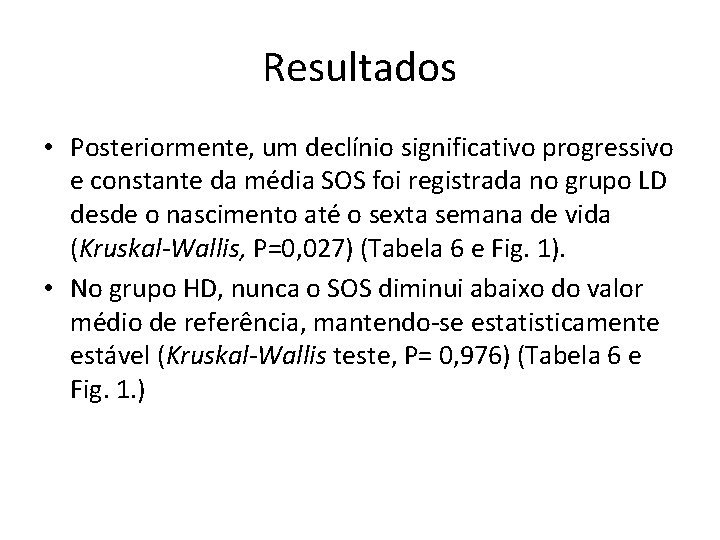 Resultados

• Posteriormente, um declínio significativo progressivo e constante da média SOS foi registrada no grupo LD desde o nascimento até o sexta semana de vida (Kruskal-Wallis, P=0,027) (Tabela 6 e Fig. 1).
• No grupo HD, nunca o SOS diminui abaixo do valor médio de referência, mantendo-se estatisticamente estável (Kruskal-Wallis teste, P= 0,976) (Tabela 6 e Fig. 1.)